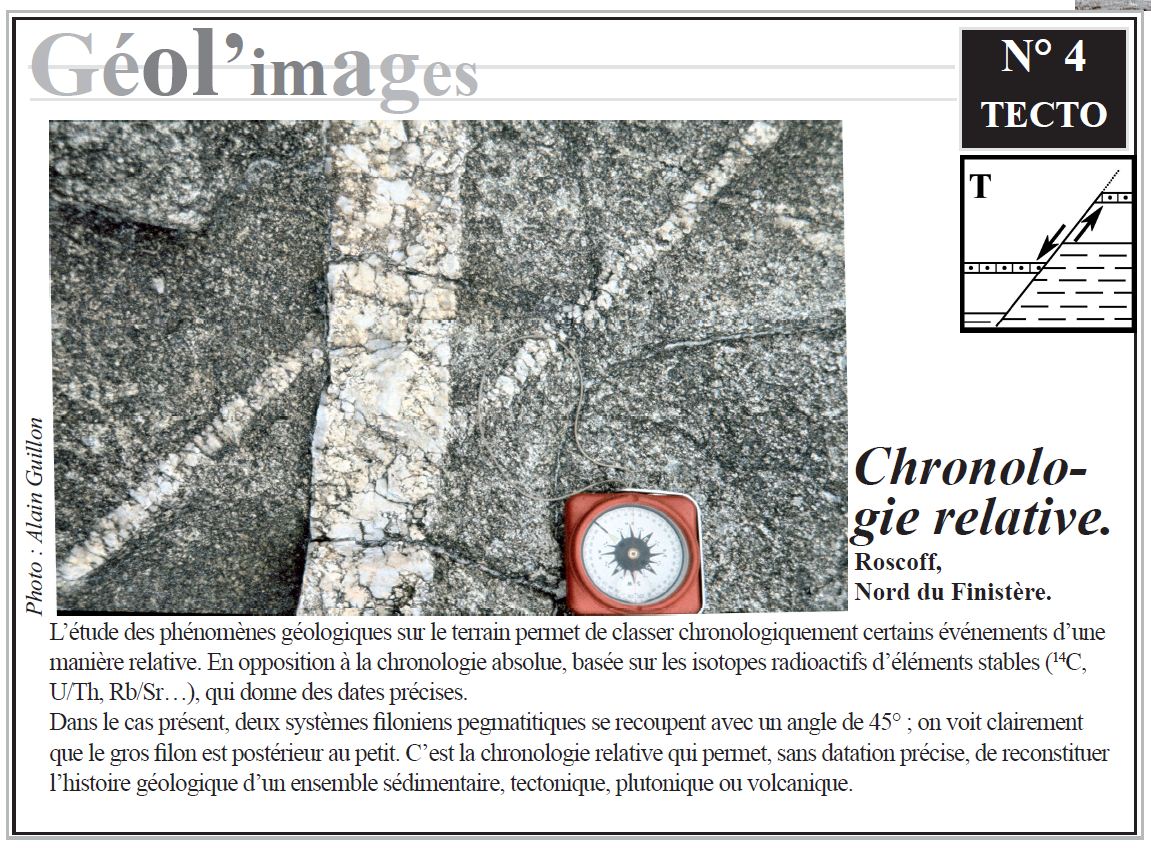 Géol'images

N° 4
TECTO

T

Photo : Alain Guillon

Chronologie relative.
Roscoff,
Nord du Finistère.

L'étude des phénomènes géologiques sur le terrain permet de classer chronologiquement certains événements d'une manière relative. En opposition à la chronologie absolue, basée sur les isotopes radioactifs d'éléments stables ($^{14}C$, U/Th, Rb/Sr…), qui donne des dates précises.
Dans le cas présent, deux systèmes filoniens pegmatitiques se recoupent avec un angle de 45° ; on voit clairement que le gros filon est postérieur au petit. C'est la chronologie relative qui permet, sans datation précise, de reconstituer l'histoire géologique d'un ensemble sédimentaire, tectonique, plutonique ou volcanique.